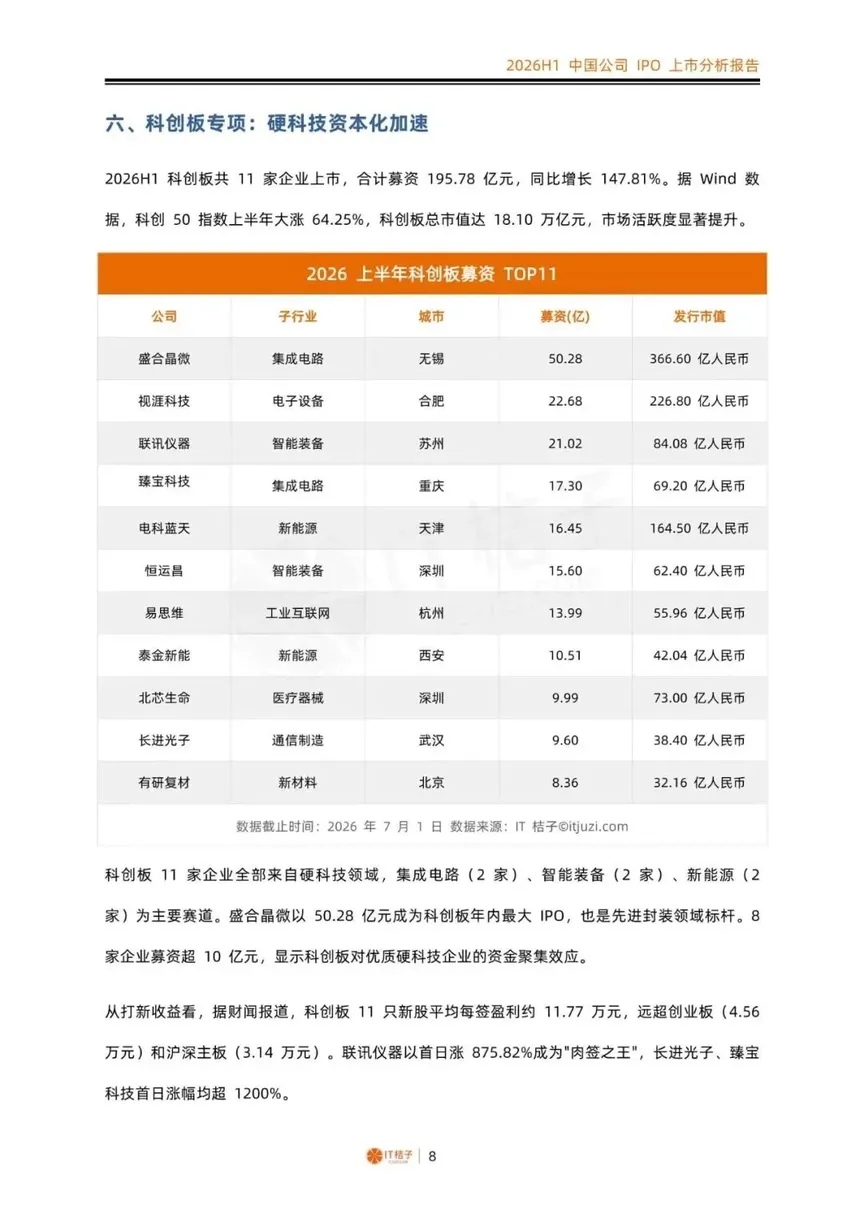 2026H1 中国公司 IPO 上市分析报告

六、科创板专项：硬科技资本化加速

2026H1 科创板共 11 家企业上市，合计募资 195.78 亿元，同比增长 147.81%。据 Wind 数据，科创 50 指数上半年大涨 64.25%，科创板总市值达 18.10 万亿元，市场活跃度显著提升。

2026 上半年科创板募资 TOP11

| 公司 | 子行业 | 城市 | 募资(亿) | 发行市值 |
|---|---|---|---|---|
| 盛合晶微 | 集成电路 | 无锡 | 50.28 | 366.60 亿人民币 |
| 视涯科技 | 电子设备 | 合肥 | 22.68 | 226.80 亿人民币 |
| 联讯仪器 | 智能装备 | 苏州 | 21.02 | 84.08 亿人民币 |
| 臻宝科技 | 集成电路 | 重庆 | 17.30 | 69.20 亿人民币 |
| 电科蓝天 | 新能源 | 天津 | 16.45 | 164.50 亿人民币 |
| 恒运昌 | 智能装备 | 深圳 | 15.60 | 62.40 亿人民币 |
| 易思维 | 工业互联网 | 杭州 | 13.99 | 55.96 亿人民币 |
| 泰金新能 | 新能源 | 西安 | 10.51 | 42.04 亿人民币 |
| 北芯生命 | 医疗器械 | 深圳 | 9.99 | 73.00 亿人民币 |
| 长进光子 | 通信制造 | 武汉 | 9.60 | 38.40 亿人民币 |
| 有研复材 | 新材料 | 北京 | 8.36 | 32.16 亿人民币 |

数据截止时间：2026 年 7 月 1 日 数据来源：IT 桔子©itjuzi.com

科创板 11 家企业全部来自硬科技领域，集成电路（2 家）、智能装备（2 家）、新能源（2 家）为主要赛道。盛合晶微以 50.28 亿元成为科创板年内最大 IPO，也是先进封装领域标杆。8 家企业募资超 10 亿元，显示科创板对优质硬科技企业的资金聚集效应。

从打新收益看，据财闻报道，科创板 11 只新股平均每签盈利约 11.77 万元，远超创业板（4.56 万元）和沪深主板（3.14 万元）。联讯仪器以首日涨 875.82%成为"肉签之王"，长进光子、臻宝科技首日涨幅均超 1200%。

IT桔子 | 8